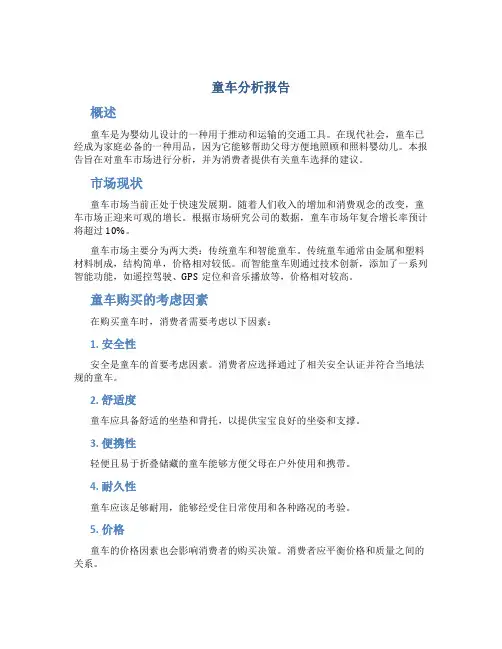 童车分析报告

概述

童车是为婴幼儿设计的一种用于推动和运输的交通工具。在现代社会，童车已经成为家庭必备的一种用品，因为它能够帮助父母方便地照顾和照料婴幼儿。本报告旨在对童车市场进行分析，并为消费者提供有关童车选择的建议。

市场现状

童车市场当前正处于快速发展期。随着人们收入的增加和消费观念的改变，童车市场正迎来可观的增长。根据市场研究公司的数据，童车市场年复合增长率预计将超过10%。

童车市场主要分为两大类：传统童车和智能童车。传统童车通常由金属和塑料材料制成，结构简单，价格相对较低。而智能童车则通过技术创新，添加了一系列智能功能，如遥控驾驶、GPS定位和音乐播放等，价格相对较高。

童车购买的考虑因素

在购买童车时，消费者需要考虑以下因素：

1. 安全性

安全是童车的首要考虑因素。消费者应选择通过了相关安全认证并符合当地法规的童车。

2. 舒适度

童车应具备舒适的坐垫和背托，以提供宝宝良好的坐姿和支撑。

3. 便携性

轻便且易于折叠储藏的童车能够方便父母在户外使用和携带。

4. 耐久性

童车应该足够耐用，能够经受住日常使用和各种路况的考验。

5. 价格

童车的价格因素也会影响消费者的购买决策。消费者应平衡价格和质量之间的关系。